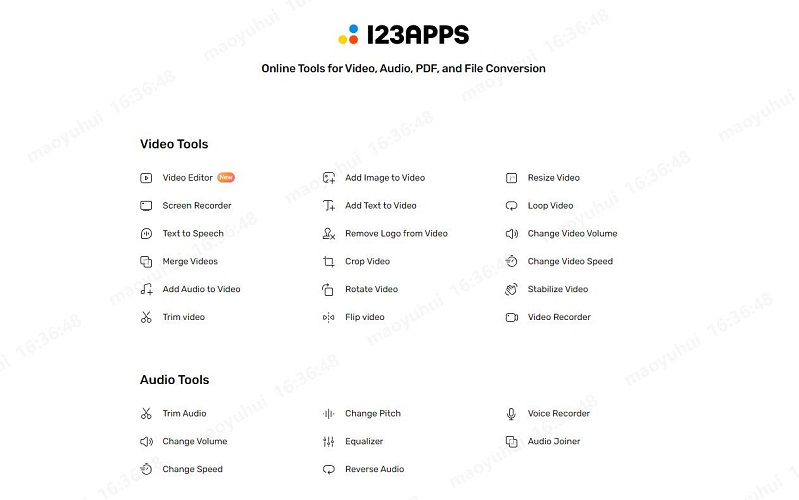 123APPS

Online Tools for Video, Audio, PDF, and File Conversion

Video Tools

Video Editor New
Screen Recorder
Text to Speech
Merge Videos
Add Audio to Video
Trim video

Add Image to Video
Add Text to Video
Remove Logo from Video
Crop Video
Rotate Video
Flip video

Resize Video
Loop Video
Change Video Volume
Change Video Speed
Stabilize Video
Video Recorder

Audio Tools

Trim Audio
Change Volume
Change Speed

Change Pitch
Equalizer
Reverse Audio

Voice Recorder
Audio Joiner

maoyuhui 16:36:48